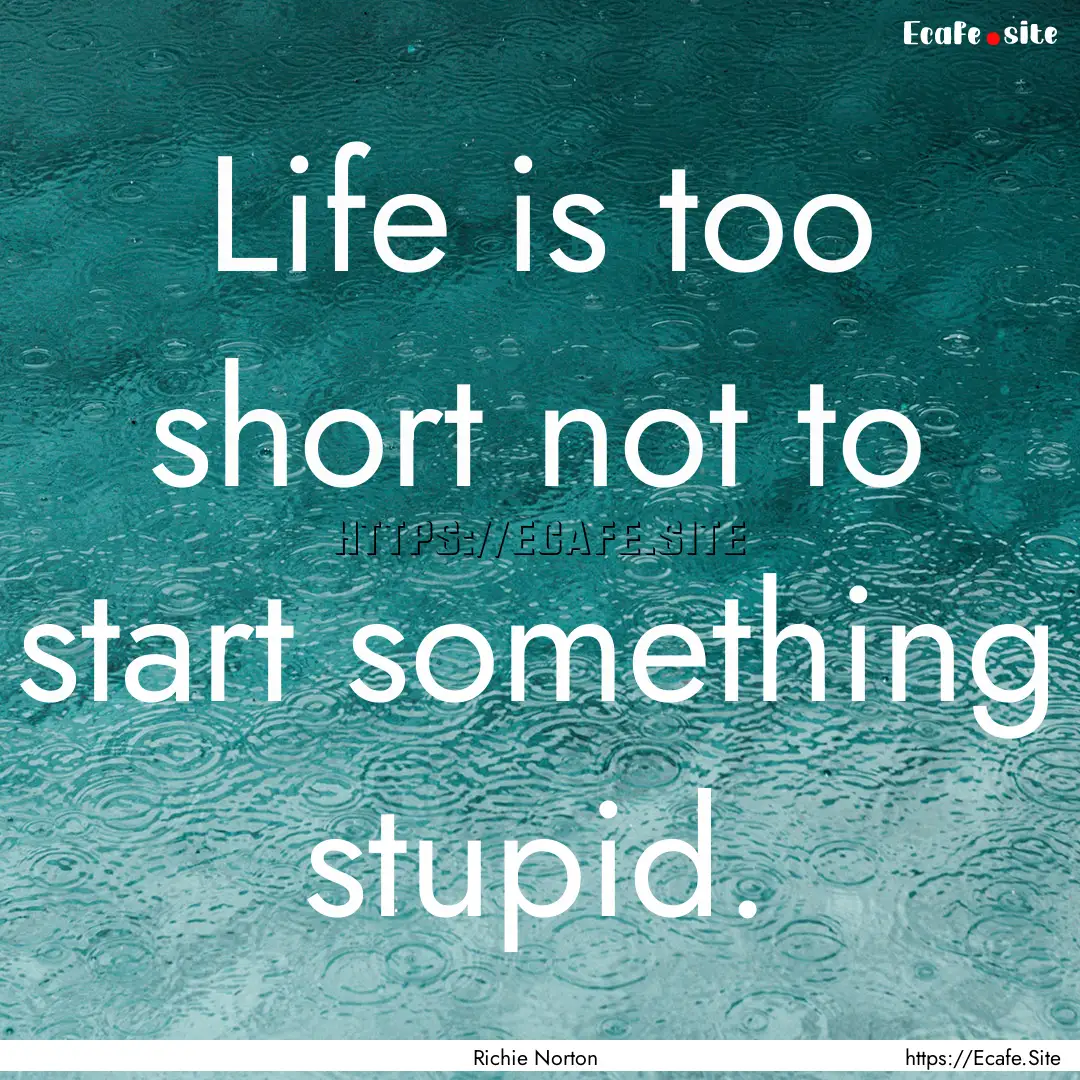 Ecafe.site

Life is too short not to start something stupid.

HTTPS://ECAFE.SITE

Richie Norton

https://Ecafe.Site